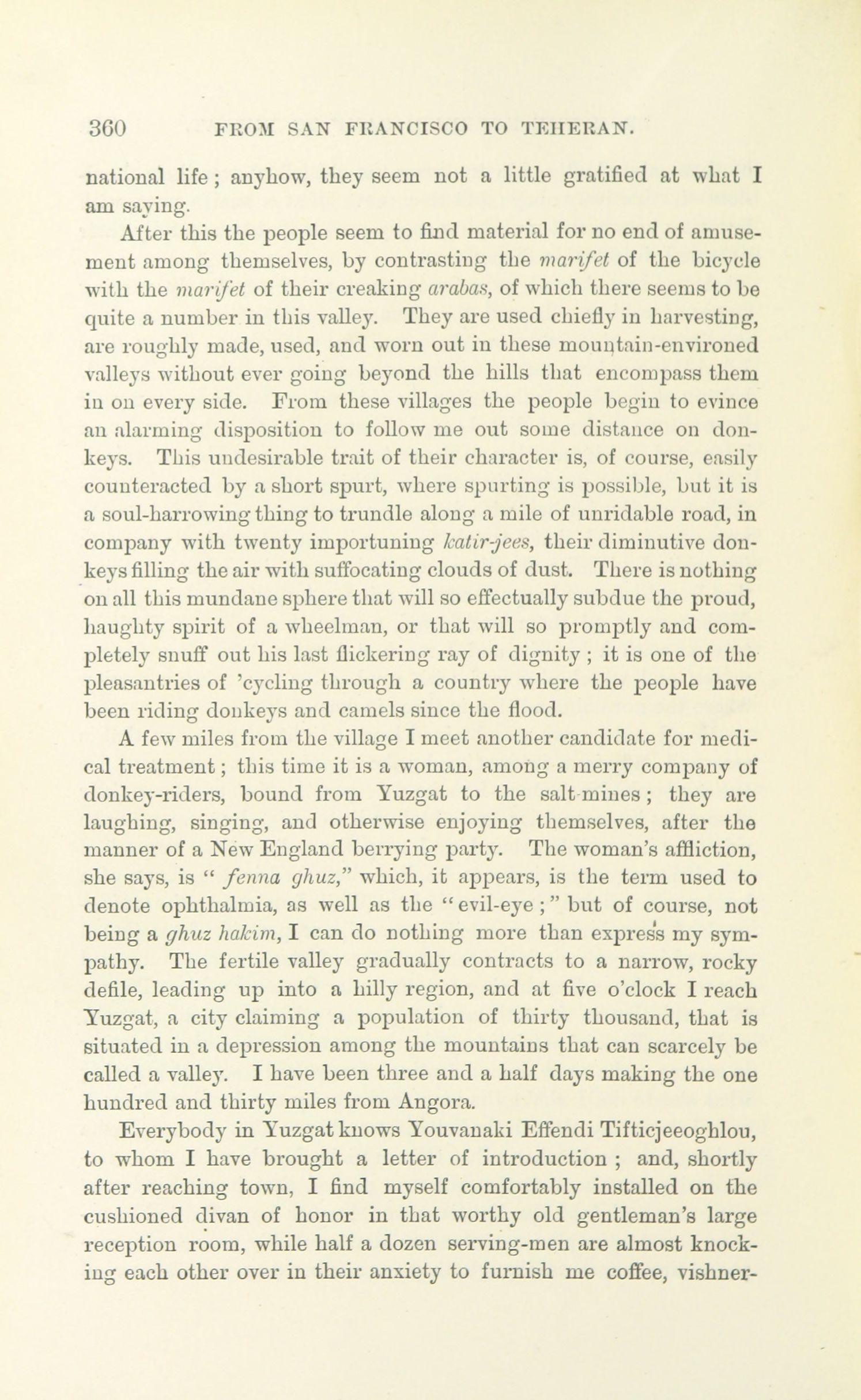 360 FROM SAN FRANCISCO TO TEHERAN.

national life; anyhow, they seem not a little gratified at what I am saying.

After this the people seem to find material for no end of amusement among themselves, by contrasting the marifet of the bicycle with the marifet of their creaking arabas, of which there seems to be quite a number in this valley. They are used chiefly in harvesting, are roughly made, used, and worn out in these mountain-environed valleys without ever going beyond the hills that encompass them in on every side. From these villages the people begin to evince an alarming disposition to follow me out some distance on donkeys. This undesirable trait of their character is, of course, easily counteracted by a short spurt, where spurting is possible, but it is a soul-harrowing thing to trundle along a mile of unridable road, in company with twenty importuning katir-jees, their diminutive donkeys filling the air with suffocating clouds of dust. There is nothing on all this mundane sphere that will so effectually subdue the proud, haughty spirit of a wheelman, or that will so promptly and completely snuff out his last flickering ray of dignity; it is one of the pleasantries of 'cycling through a country where the people have been riding donkeys and camels since the flood.

A few miles from the village I meet another candidate for medical treatment; this time it is a woman, among a merry company of donkey-riders, bound from Yuzgat to the salt mines; they are laughing, singing, and otherwise enjoying themselves, after the manner of a New England berrying party. The woman's affliction, she says, is "fenna ghuz," which, it appears, is the term used to denote ophthalmia, as well as the "evil-eye;" but of course, not being a ghuz hakim, I can do nothing more than express my sympathy. The fertile valley gradually contracts to a narrow, rocky defile, leading up into a hilly region, and at five o'clock I reach Yuzgat, a city claiming a population of thirty thousand, that is situated in a depression among the mountains that can scarcely be called a valley. I have been three and a half days making the one hundred and thirty miles from Angora.

Everybody in Yuzgat knows Youvanaki Effendi Tifticjeeoghlou, to whom I have brought a letter of introduction; and, shortly after reaching town, I find myself comfortably installed on the cushioned divan of honor in that worthy old gentleman's large reception room, while half a dozen serving-men are almost knocking each other over in their anxiety to furnish me coffee, vishner-